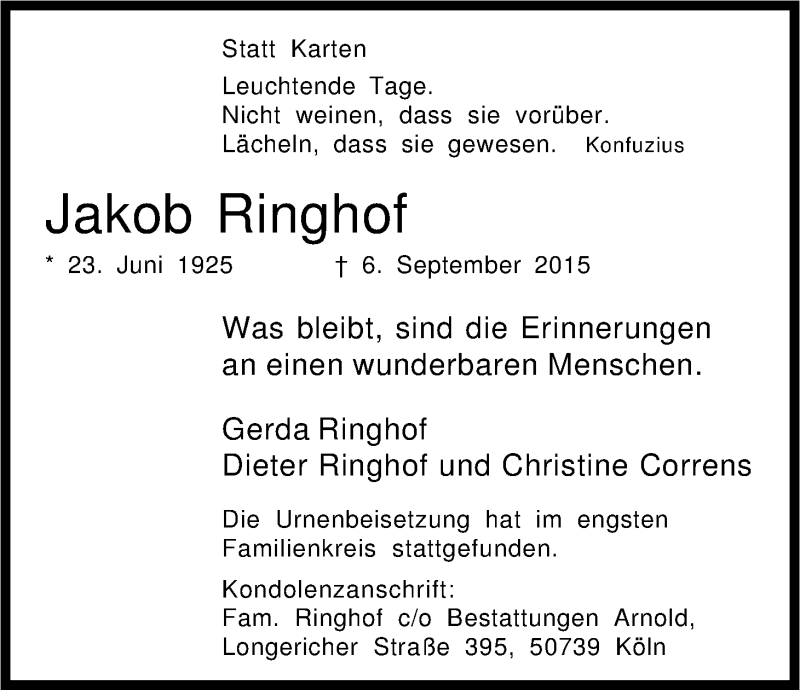 Statt Karten

Leuchtende Tage.
Nicht weinen, dass sie vorüber.
Lächeln, dass sie gewesen. Konfuzius

Jakob Ringhof

* 23. Juni 1925 † 6. September 2015

Was bleibt, sind die Erinnerungen an einen wunderbaren Menschen.

Gerda Ringhof
Dieter Ringhof und Christine Correns

Die Urnenbeisetzung hat im engsten Familienkreis stattgefunden.

Kondolenzanschrift:
Fam. Ringhof c/o Bestattungen Arnold, Longericher Straße 395, 50739 Köln